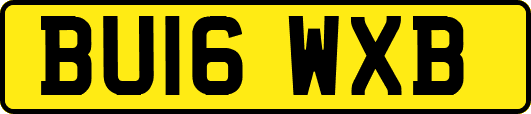 BU16 WXB